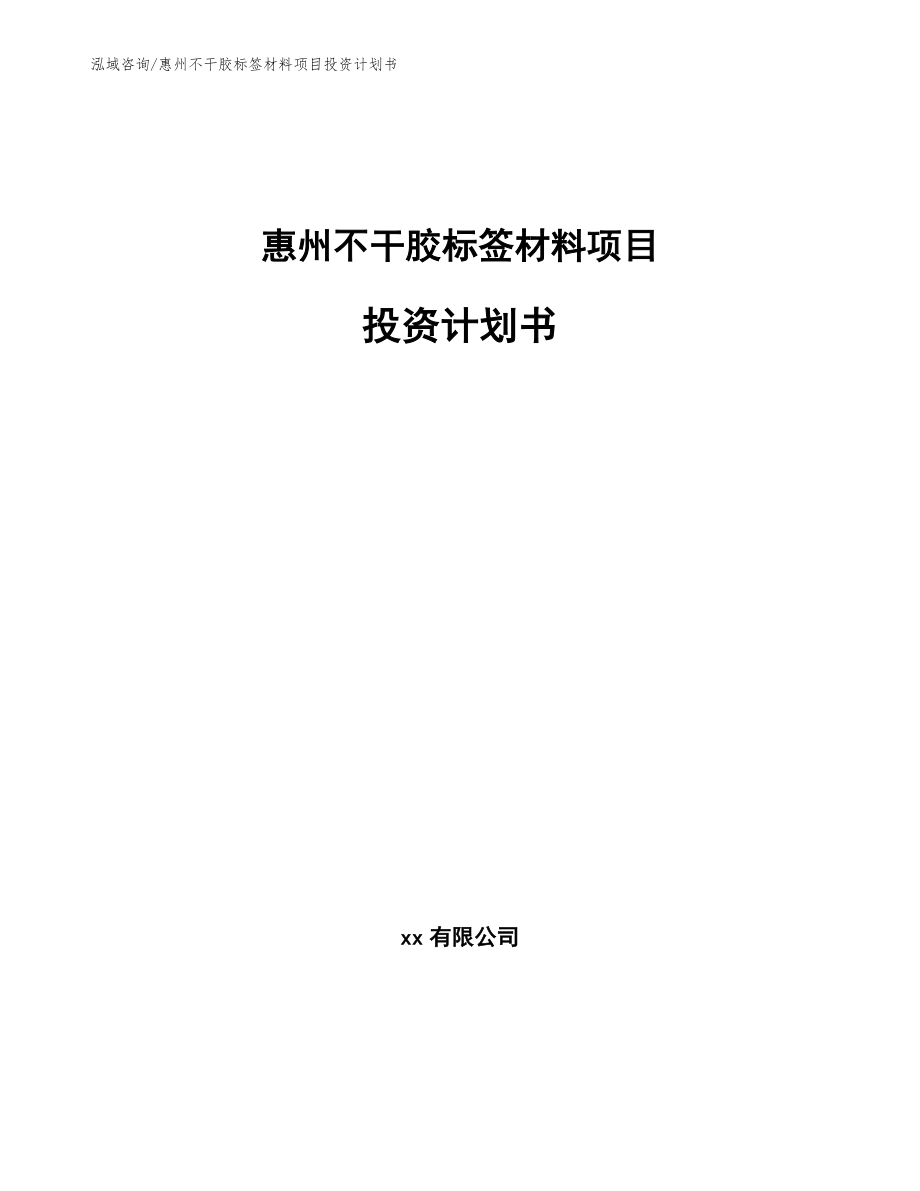 泓域咨询/惠州不干胶标签材料项目投资计划书

惠州不干胶标签材料项目

投资计划书

xx 有限公司